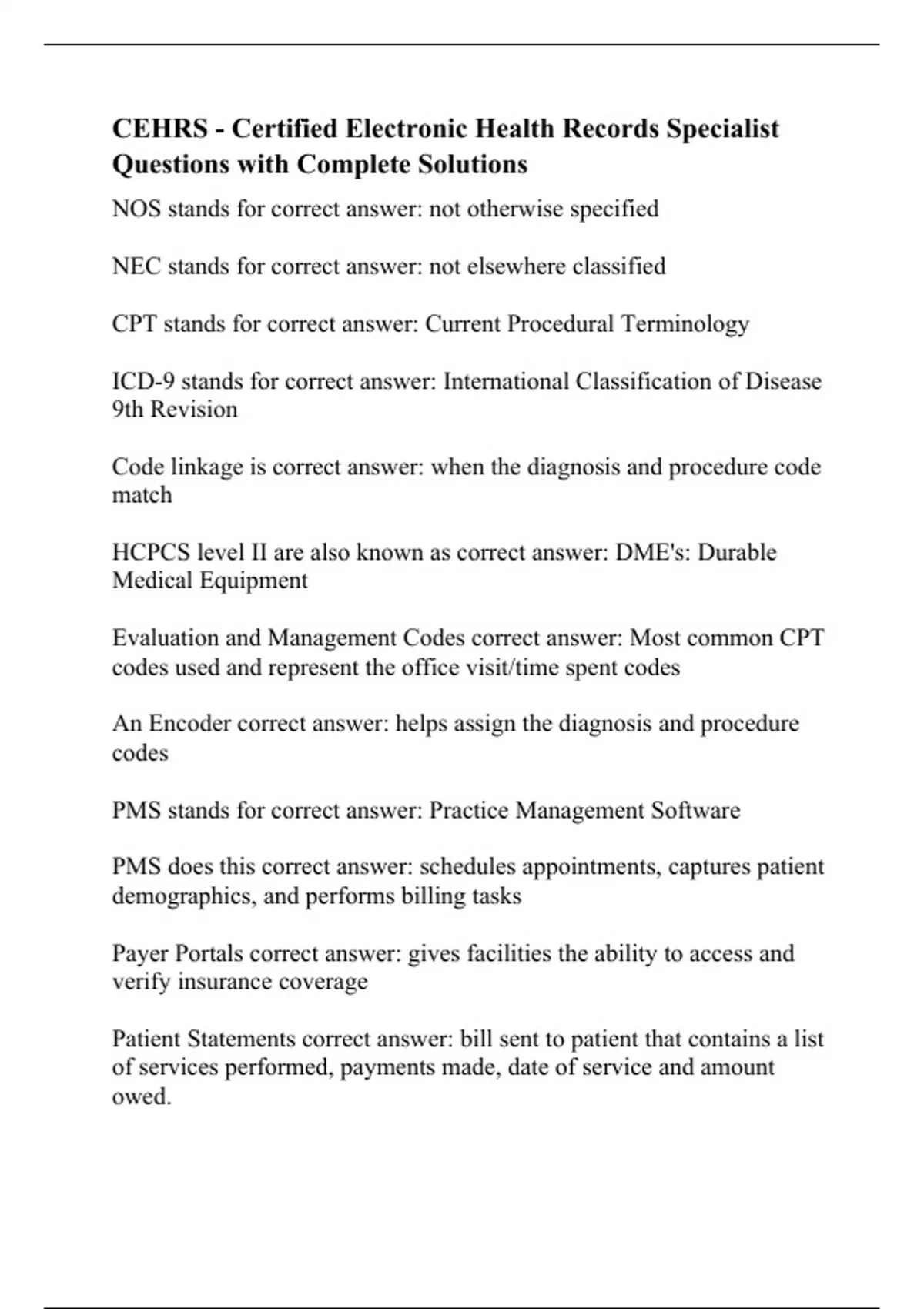 CEHRS - Certified Electronic Health Records Specialist Questions with Complete Solutions

NOS stands for correct answer: not otherwise specified

NEC stands for correct answer: not elsewhere classified

CPT stands for correct answer: Current Procedural Terminology

ICD-9 stands for correct answer: International Classification of Disease 9th Revision

Code linkage is correct answer: when the diagnosis and procedure code match

HCPCS level II are also known as correct answer: DME's: Durable Medical Equipment

Evaluation and Management Codes correct answer: Most common CPT codes used and represent the office visit/time spent codes

An Encoder correct answer: helps assign the diagnosis and procedure codes

PMS stands for correct answer: Practice Management Software

PMS does this correct answer: schedules appointments, captures patient demographics, and performs billing tasks

Payer Portals correct answer: gives facilities the ability to access and verify insurance coverage

Patient Statements correct answer: bill sent to patient that contains a list of services performed, payments made, date of service and amount owed.